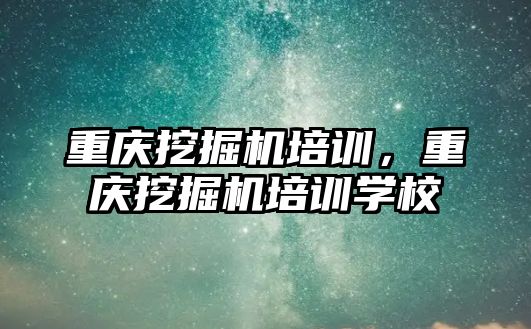 重庆挖掘机培训，重庆挖掘机培训学校